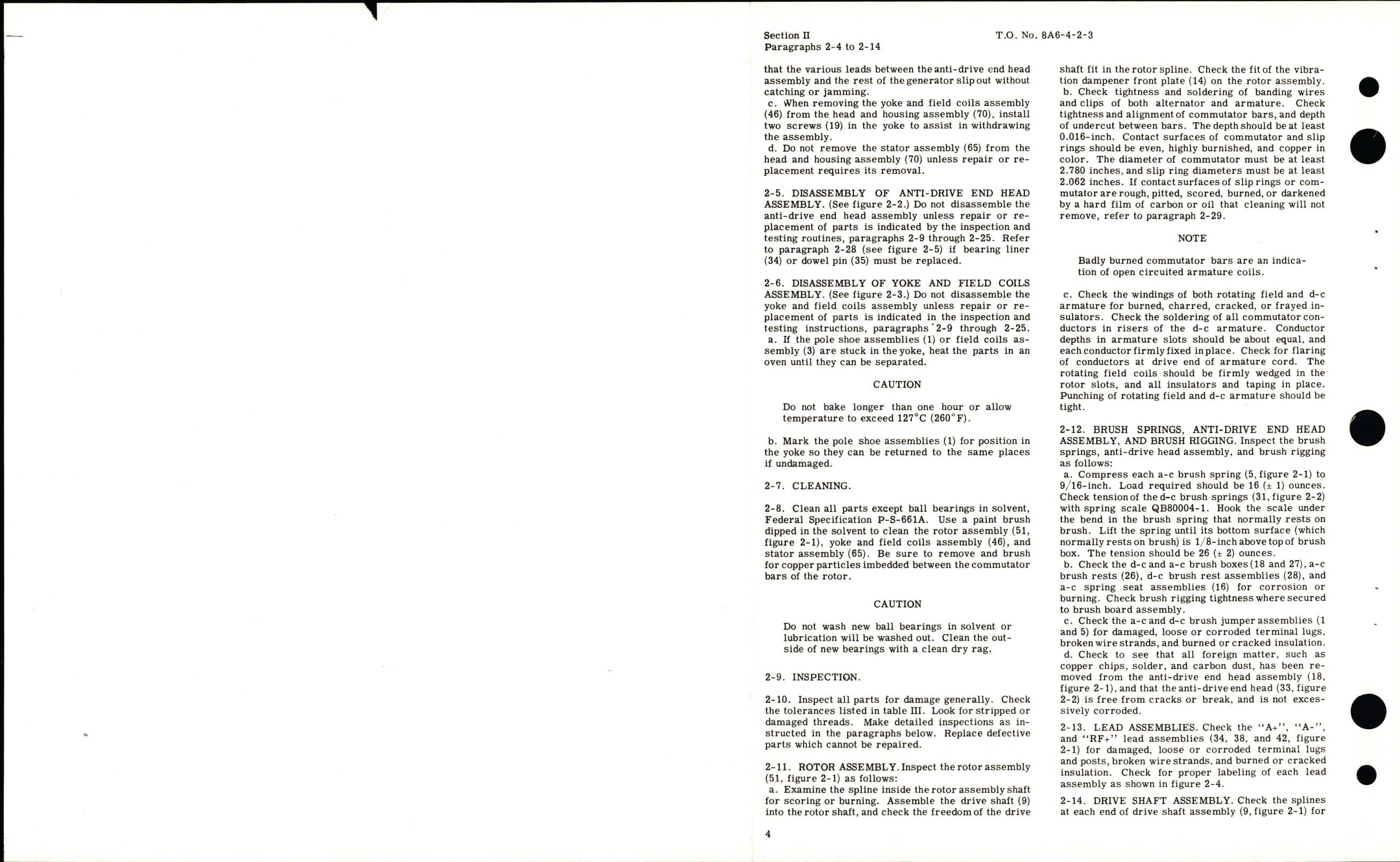 Section II
Paragraphs 2-4 to 2-14

T.O. No. 8A6-4-2-3

that the various leads between the anti-drive end head assembly and the rest of the generator slip out without catching or jamming.
c. When removing the yoke and field coils assembly (46) from the head and housing assembly (70), install two screws (19) in the yoke to assist in withdrawing the assembly.
d. Do not remove the stator assembly (65) from the head and housing assembly (70) unless repair or replacement requires its removal.

2-5. DISASSEMBLY OF ANTI-DRIVE END HEAD ASSEMBLY. (See figure 2-2.) Do not disassemble the anti-drive end head assembly unless repair or replacement of parts is indicated by the inspection and testing routines, paragraphs 2-9 through 2-25. Refer to paragraph 2-28 (see figure 2-5) if bearing liner (34) or dowel pin (35) must be replaced.

2-6. DISASSEMBLY OF YOKE AND FIELD COILS ASSEMBLY. (See figure 2-3.) Do not disassemble the yoke and field coils assembly unless repair or replacement of parts is indicated in the inspection and testing instructions, paragraphs 2-9 through 2-25.
a. If the pole shoe assemblies (1) or field coils assembly (3) are stuck in the yoke, heat the parts in an oven until they can be separated.

CAUTION

Do not bake longer than one hour or allow temperature to exceed 127°C (260°F).

b. Mark the pole shoe assemblies (1) for position in the yoke so they can be returned to the same places if undamaged.

2-7. CLEANING.

2-8. Clean all parts except ball bearings in solvent, Federal Specification P-S-661A. Use a paint brush dipped in the solvent to clean the rotor assembly (51, figure 2-1), yoke and field coils assembly (46), and stator assembly (65). Be sure to remove and brush for copper particles imbedded between the commutator bars of the rotor.

CAUTION

Do not wash new ball bearings in solvent or lubrication will be washed out. Clean the outside of new bearings with a clean dry rag.

2-9. INSPECTION.

2-10. Inspect all parts for damage generally. Check the tolerances listed in table III. Look for stripped or damaged threads. Make detailed inspections as instructed in the paragraphs below. Replace defective parts which cannot be repaired.

2-11. ROTOR ASSEMBLY. Inspect the rotor assembly (51, figure 2-1) as follows:
a. Examine the spline inside the rotor assembly shaft for scoring or burning. Assemble the drive shaft (9) into the rotor shaft, and check the freedom of the drive shaft fit in the rotor spline. Check the fit of the vibration dampener front plate (14) on the rotor assembly.
b. Check tightness and soldering of banding wires and clips of both alternator and armature. Check tightness and alignment of commutator bars, and depth of undercut between bars. The depth should be at least 0.016-inch. Contact surfaces of commutator and slip rings should be even, highly burnished, and copper in color. The diameter of commutator must be at least 2.780 inches, and slip ring diameters must be at least 2.062 inches. If contact surfaces of slip rings or commutator are rough, pitted, scored, burned, or darkened by a hard film of carbon or oil that cleaning will not remove, refer to paragraph 2-29.

NOTE

Badly burned commutator bars are an indication of open circuited armature coils.

c. Check the windings of both rotating field and d-c armature for burned, charred, cracked, or frayed insulators. Check the soldering of all commutator conductors in risers of the d-c armature. Conductor depths in armature slots should be about equal, and each conductor firmly fixed in place. Check for flaring of conductors at drive end of armature cord. The rotating field coils should be firmly wedged in the rotor slots, and all insulators and taping in place. Punching of rotating field and d-c armature should be tight.

2-12. BRUSH SPRINGS, ANTI-DRIVE END HEAD ASSEMBLY, AND BRUSH RIGGING. Inspect the brush springs, anti-drive head assembly, and brush rigging as follows:
a. Compress each a-c brush spring (5, figure 2-1) to 9/16-inch. Load required should be 16 (± 1) ounces. Check tension of the d-c brush springs (31, figure 2-2) with spring scale QB80004-1. Hook the scale under the bend in the brush spring that normally rests on brush. Lift the spring until its bottom surface (which normally rests on brush) is 1/8-inch above top of brush box. The tension should be 26 (± 2) ounces.
b. Check the d-c and a-c brush boxes (18 and 27), a-c brush rests (26), d-c brush rest assemblies (28), and a-c spring seat assemblies (16) for corrosion or burning. Check brush rigging tightness where secured to brush board assembly.
c. Check the a-c and d-c brush jumper assemblies (1 and 5) for damaged, loose or corroded terminal lugs, broken wire strands, and burned or cracked insulation.
d. Check to see that all foreign matter, such as copper chips, solder, and carbon dust, has been removed from the anti-drive end head assembly (18, figure 2-1), and that the anti-drive end head (33, figure 2-2) is free from cracks or break, and is not excessively corroded.

2-13. LEAD ASSEMBLIES. Check the "A+", "A-", and "RF+" lead assemblies (34, 38, and 42, figure 2-1) for damaged, loose or corroded terminal lugs and posts, broken wire strands, and burned or cracked insulation. Check for proper labeling of each lead assembly as shown in figure 2-4.

2-14. DRIVE SHAFT ASSEMBLY. Check the splines at each end of drive shaft assembly (9, figure 2-1) for

4